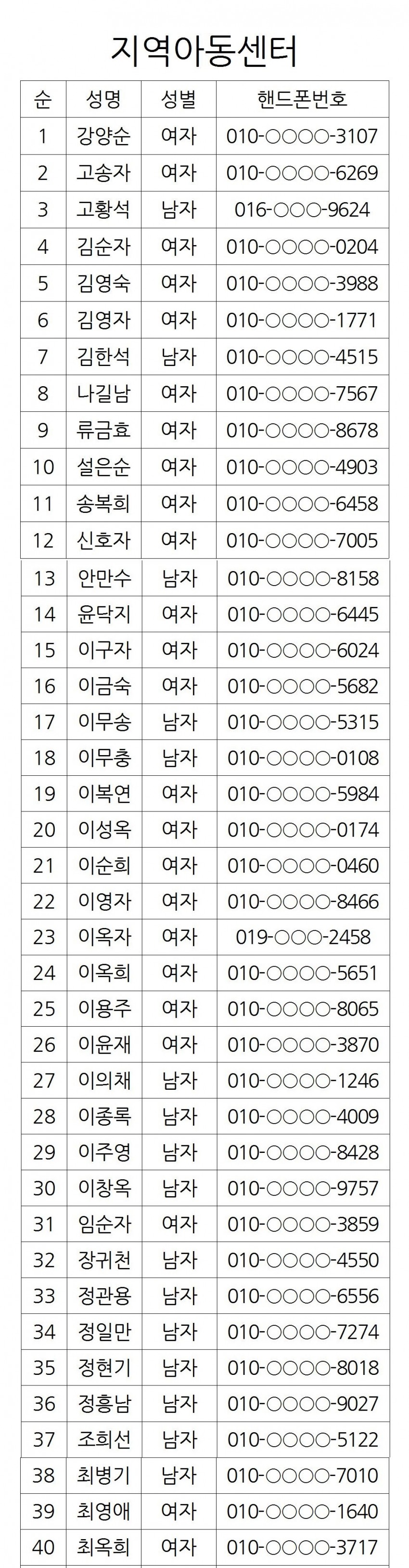 지역아동센터

| 순 | 성명 | 성별 | 핸드폰번호 |
|---|---|---|---|
| 1 | 강양순 | 여자 | 010-○○○○-3107 |
| 2 | 고송자 | 여자 | 010-○○○○-6269 |
| 3 | 고황석 | 남자 | 016-○○○-9624 |
| 4 | 김순자 | 여자 | 010-○○○○-0204 |
| 5 | 김영숙 | 여자 | 010-○○○○-3988 |
| 6 | 김영자 | 여자 | 010-○○○○-1771 |
| 7 | 김한석 | 남자 | 010-○○○○-4515 |
| 8 | 나길남 | 여자 | 010-○○○○-7567 |
| 9 | 류금효 | 여자 | 010-○○○○-8678 |
| 10 | 설은순 | 여자 | 010-○○○○-4903 |
| 11 | 송복희 | 여자 | 010-○○○○-6458 |
| 12 | 신호자 | 여자 | 010-○○○○-7005 |
| 13 | 안만수 | 남자 | 010-○○○○-8158 |
| 14 | 윤닥지 | 여자 | 010-○○○○-6445 |
| 15 | 이구자 | 여자 | 010-○○○○-6024 |
| 16 | 이금숙 | 여자 | 010-○○○○-5682 |
| 17 | 이무송 | 남자 | 010-○○○○-5315 |
| 18 | 이무충 | 남자 | 010-○○○○-0108 |
| 19 | 이복연 | 여자 | 010-○○○○-5984 |
| 20 | 이성옥 | 여자 | 010-○○○○-0174 |
| 21 | 이순희 | 여자 | 010-○○○○-0460 |
| 22 | 이영자 | 여자 | 010-○○○○-8466 |
| 23 | 이옥자 | 여자 | 019-○○○-2458 |
| 24 | 이옥희 | 여자 | 010-○○○○-5651 |
| 25 | 이용주 | 여자 | 010-○○○○-8065 |
| 26 | 이윤재 | 여자 | 010-○○○○-3870 |
| 27 | 이의채 | 남자 | 010-○○○○-1246 |
| 28 | 이종록 | 남자 | 010-○○○○-4009 |
| 29 | 이주영 | 남자 | 010-○○○○-8428 |
| 30 | 이창옥 | 남자 | 010-○○○○-9757 |
| 31 | 임순자 | 여자 | 010-○○○○-3859 |
| 32 | 장귀천 | 남자 | 010-○○○○-4550 |
| 33 | 정관용 | 남자 | 010-○○○○-6556 |
| 34 | 정일만 | 남자 | 010-○○○○-7274 |
| 35 | 정현기 | 남자 | 010-○○○○-8018 |
| 36 | 정흥남 | 남자 | 010-○○○○-9027 |
| 37 | 조희선 | 남자 | 010-○○○○-5122 |
| 38 | 최병기 | 남자 | 010-○○○○-7010 |
| 39 | 최영애 | 여자 | 010-○○○○-1640 |
| 40 | 최옥희 | 여자 | 010-○○○○-3717 |